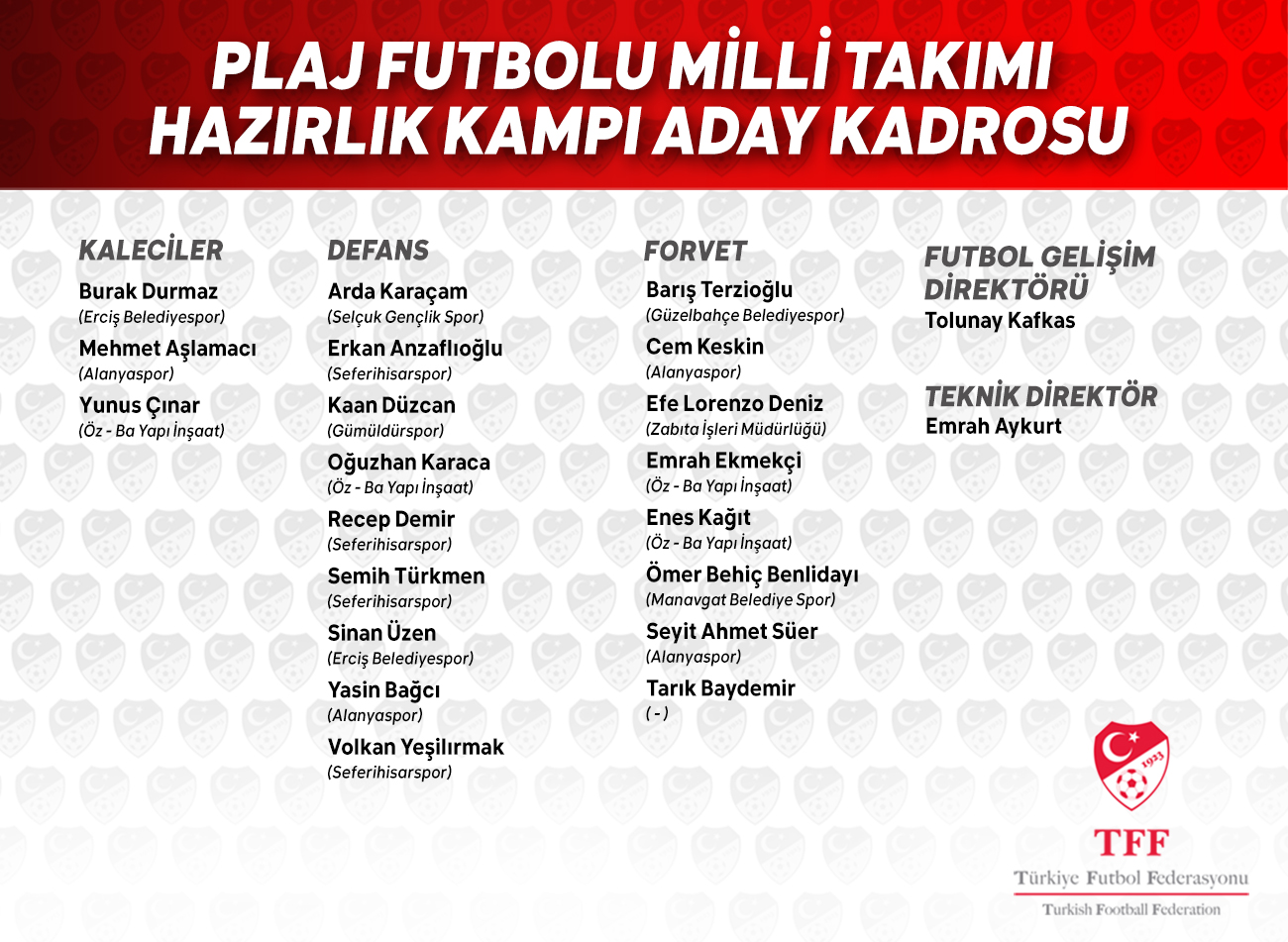 PLAJ FUTBOLU MİLLİ TAKIMI
HAZIRLIK KAMPI ADAY KADROSU

KALECİLER
Burak Durmaz
(Erciş Belediyespor)
Mehmet Aşlamacı
(Alanyaspor)
Yunus Çınar
(Öz - Ba Yapı İnşaat)

DEFANS
Arda Karaçam
(Selçuk Gençlik Spor)
Erkan Anzaflıoğlu
(Seferihisarspor)
Kaan Düzcan
(Gümüldürspor)
Oğuzhan Karaca
(Öz - Ba Yapı İnşaat)
Recep Demir
(Seferihisarspor)
Semih Türkmen
(Seferihisarspor)
Sinan Üzen
(Erciş Belediyespor)
Yasin Bağcı
(Alanyaspor)
Volkan Yeşilırmak
(Seferihisarspor)

FORVET
Barış Terzioğlu
(Güzelbahçe Belediyespor)
Cem Keskin
(Alanyaspor)
Efe Lorenzo Deniz
(Zabıta İşleri Müdürlüğü)
Emrah Ekmekçi
(Öz - Ba Yapı İnşaat)
Enes Kağıt
(Öz - Ba Yapı İnşaat)
Ömer Behiç Benlidayı
(Manavgat Belediye Spor)
Seyit Ahmet Süer
(Alanyaspor)
Tarık Baydemir
( - )

FUTBOL GELİŞİM DİREKTÖRÜ
Tolunay Kafkas

TEKNİK DİREKTÖR
Emrah Aykurt

1923
TFF
Türkiye Futbol Federasyonu
Turkish Football Federation